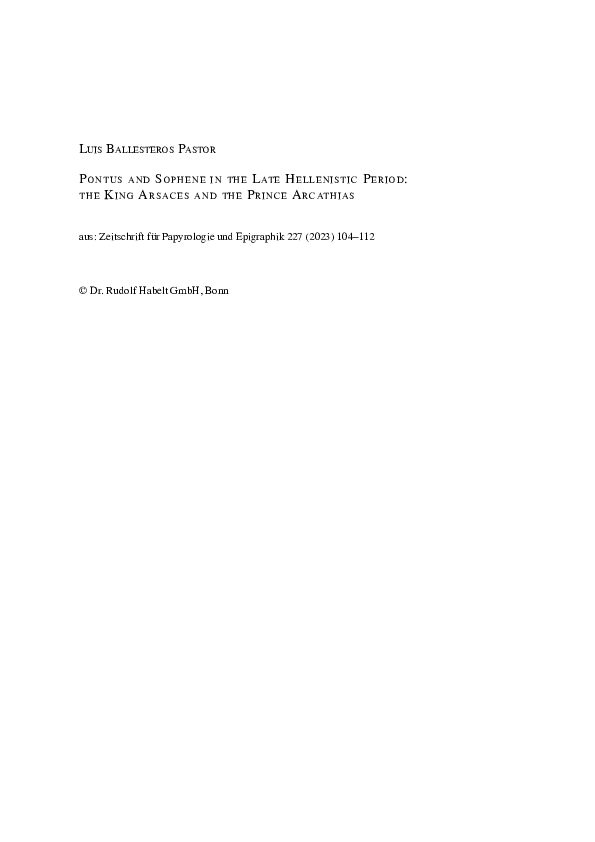 Luis Ballesteros Pastor

Pontus and Sophene in the Late Hellenistic Period: the King Arsaces and the Prince Arcathias

aus: Zeitschrift für Papyrologie und Epigraphik 227 (2023) 104–112

© Dr. Rudolf Habelt GmbH, Bonn